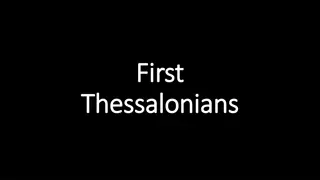 First
Thessalonians